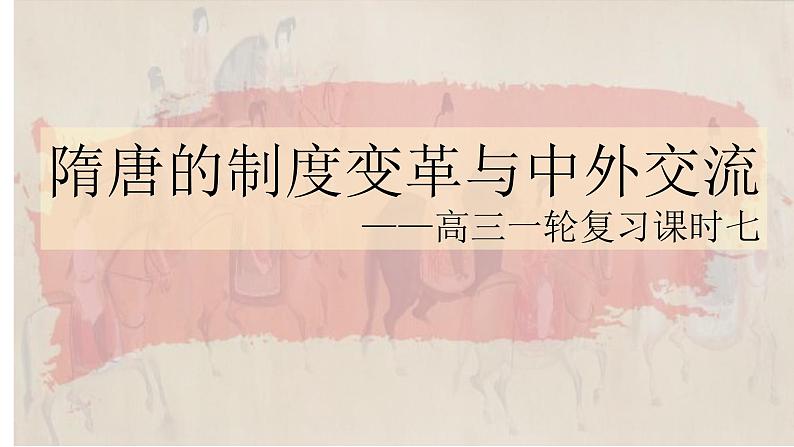 隋唐的制度变革与中外交流

——高三一轮复习课时七